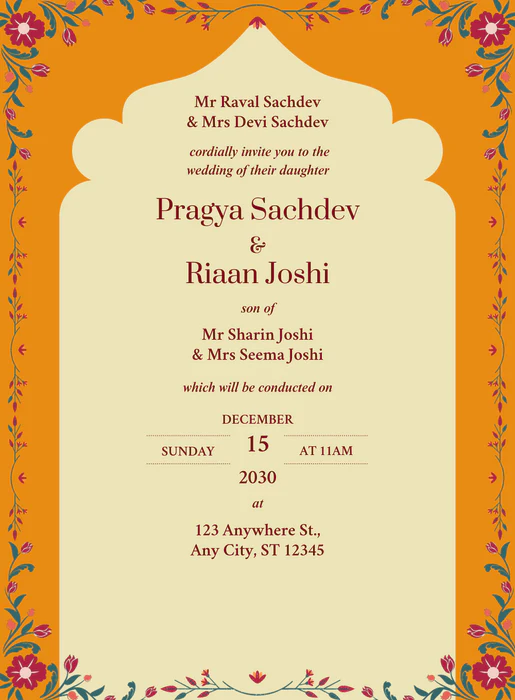 Mr Raval Sachdev
& Mrs Devi Sachdev

cordially invite you to the wedding of their daughter

Pragya Sachdev
&
Riaan Joshi

son of

Mr Sharin Joshi
& Mrs Seema Joshi

which will be conducted on

DECEMBER
SUNDAY 15 AT 11AM
2030

at

123 Anywhere St.,
Any City, ST 12345